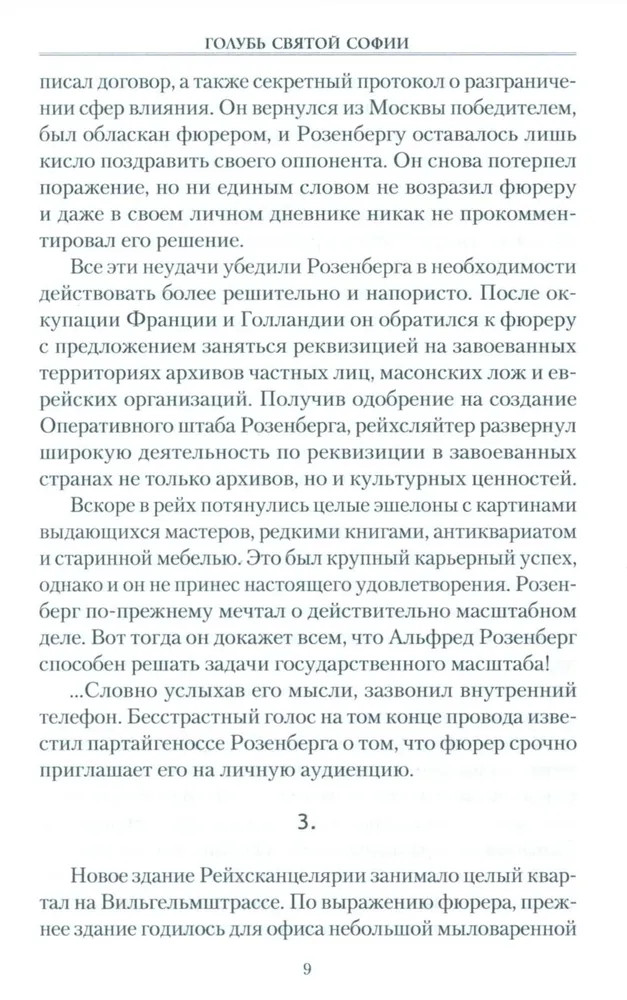 ГОЛУБЬ СВЯТОЙ СОФИИ

писал договор, а также секретный протокол о разграничении сфер влияния. Он вернулся из Москвы победителем, был обласкан фюрером, и Розенбергу оставалось лишь кисло поздравить своего оппонента. Он снова потерпел поражение, но ни единым словом не возразил фюреру и даже в своем личном дневнике никак не прокомментировал его решение.

Все эти неудачи убедили Розенберга в необходимости действовать более решительно и напористо. После оккупации Франции и Голландии он обратился к фюреру с предложением заняться реквизицией на завоеванных территориях архивов частных лиц, масонских лож и еврейских организаций. Получив одобрение на создание Оперативного штаба Розенберга, рейхсляйтер развернул широкую деятельность по реквизиции в завоеванных странах не только архивов, но и культурных ценностей.

Вскоре в рейх потянулись целые эшелоны с картинами выдающихся мастеров, редкими книгами, антиквариатом и старинной мебелью. Это был крупный карьерный успех, однако и он не принес настоящего удовлетворения. Розенберг по-прежнему мечтал о действительно масштабном деле. Вот тогда он докажет всем, что Альфред Розенберг способен решать задачи государственного масштаба!

...Словно услыхав его мысли, зазвонил внутренний телефон. Бесстрастный голос на том конце провода известил партайгеноссе Розенберга о том, что фюрер срочно приглашает его на личную аудиенцию.

3.

Новое здание Рейхсканцелярии занимало целый квартал на Вильгельмштрассе. По выражению фюрера, прежнее здание годилось для офиса небольшой мыловаренной

9